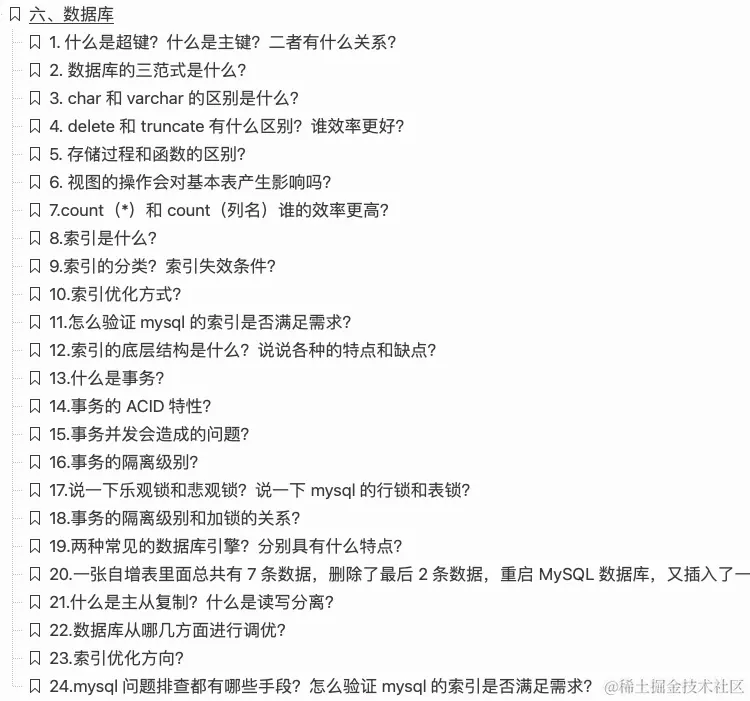 六、数据库

1. 什么是超键？什么是主键？二者有什么关系？

2. 数据库的三范式是什么？

3. char 和 varchar 的区别是什么？

4. delete 和 truncate 有什么区别？谁效率更好？

5. 存储过程和函数的区别？

6. 视图的操作会对基本表产生影响吗？

7.count（*）和 count（列名）谁的效率更高？

8.索引是什么？

9.索引的分类？索引失效条件？

10.索引优化方式？

11.怎么验证 mysql 的索引是否满足需求？

12.索引的底层结构是什么？说说各种的特点和缺点？

13.什么是事务？

14.事务的 ACID 特性？

15.事务并发会造成的问题？

16.事务的隔离级别？

17.说一下乐观锁和悲观锁？说一下 mysql 的行锁和表锁？

18.事务的隔离级别和加锁的关系？

19.两种常见的数据库引擎？分别具有什么特点？

20.一张自增表里面总共有 7 条数据，删除了最后 2 条数据，重启 MySQL 数据库，又插入了一

21.什么是主从复制？什么是读写分离？

22.数据库从哪几方面进行调优？

23.索引优化方向？

24.mysql 问题排查都有哪些手段？怎么验证 mysql 的索引是否满足需求？

@稀土掘金技术社区